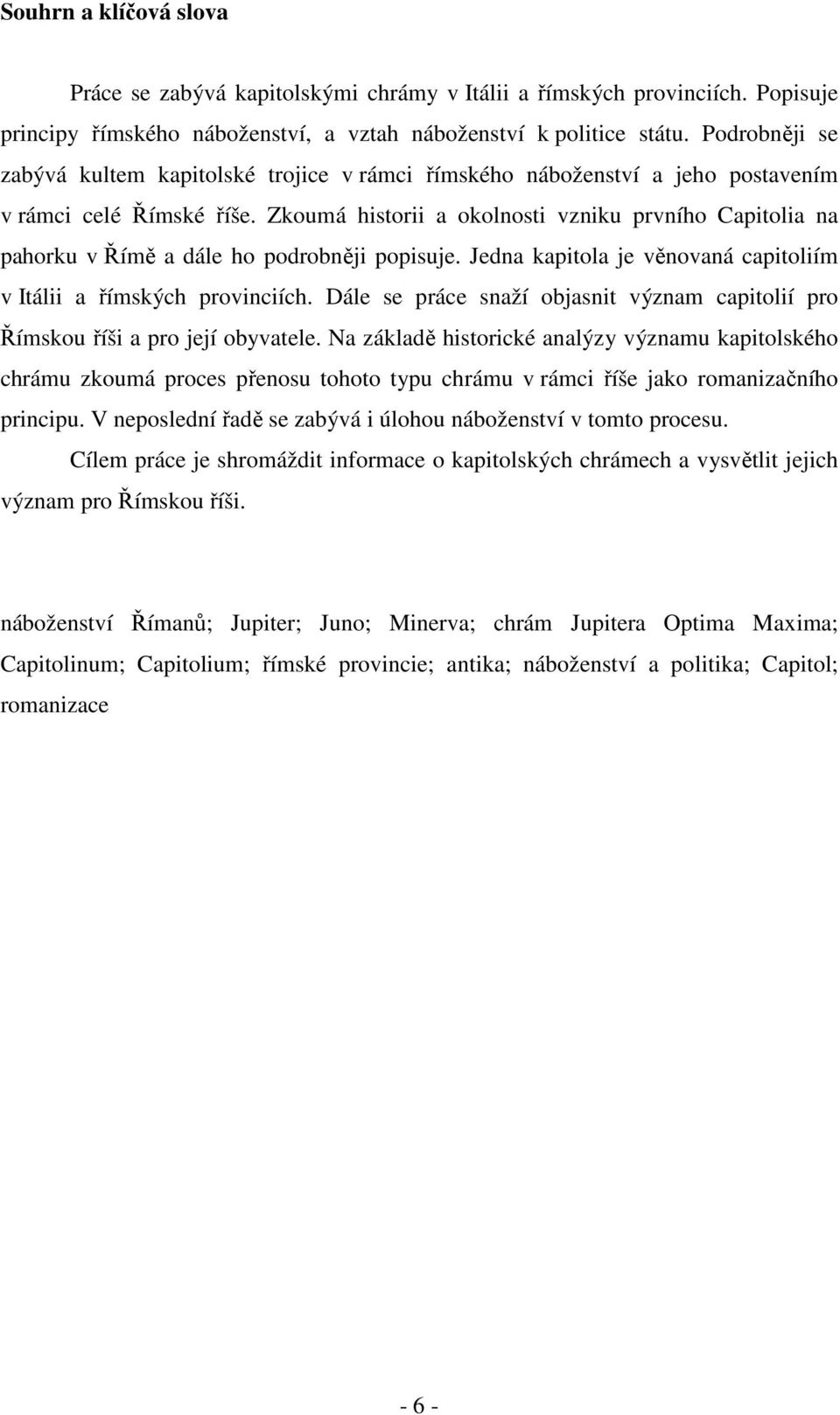 Souhrn a klíčová slova

Práce se zabývá kapitolskými chrámy v Itálii a římských provinciích. Popisuje principy římského náboženství, a vztah náboženství k politice státu. Podrobněji se zabývá kultem kapitolské trojice v rámci římského náboženství a jeho postavením v rámci celé Římské říše. Zkoumá historii a okolnosti vzniku prvního Capitolia na pahorku v Římě a dále ho podrobněji popisuje. Jedna kapitola je věnovaná capitoliím v Itálii a římských provinciích. Dále se práce snaží objasnit význam capitolií pro Římskou říši a pro její obyvatele. Na základě historické analýzy významu kapitolského chrámu zkoumá proces přenosu tohoto typu chrámu v rámci říše jako romanizačního principu. V neposlední řadě se zabývá i úlohou náboženství v tomto procesu.

Cílem práce je shromáždit informace o kapitolských chrámech a vysvětlit jejich význam pro Římskou říši.

náboženství Římanů; Jupiter; Juno; Minerva; chrám Jupitera Optima Maxima; Capitolinum; Capitolium; římské provincie; antika; náboženství a politika; Capitol; romanizace

- 6 -